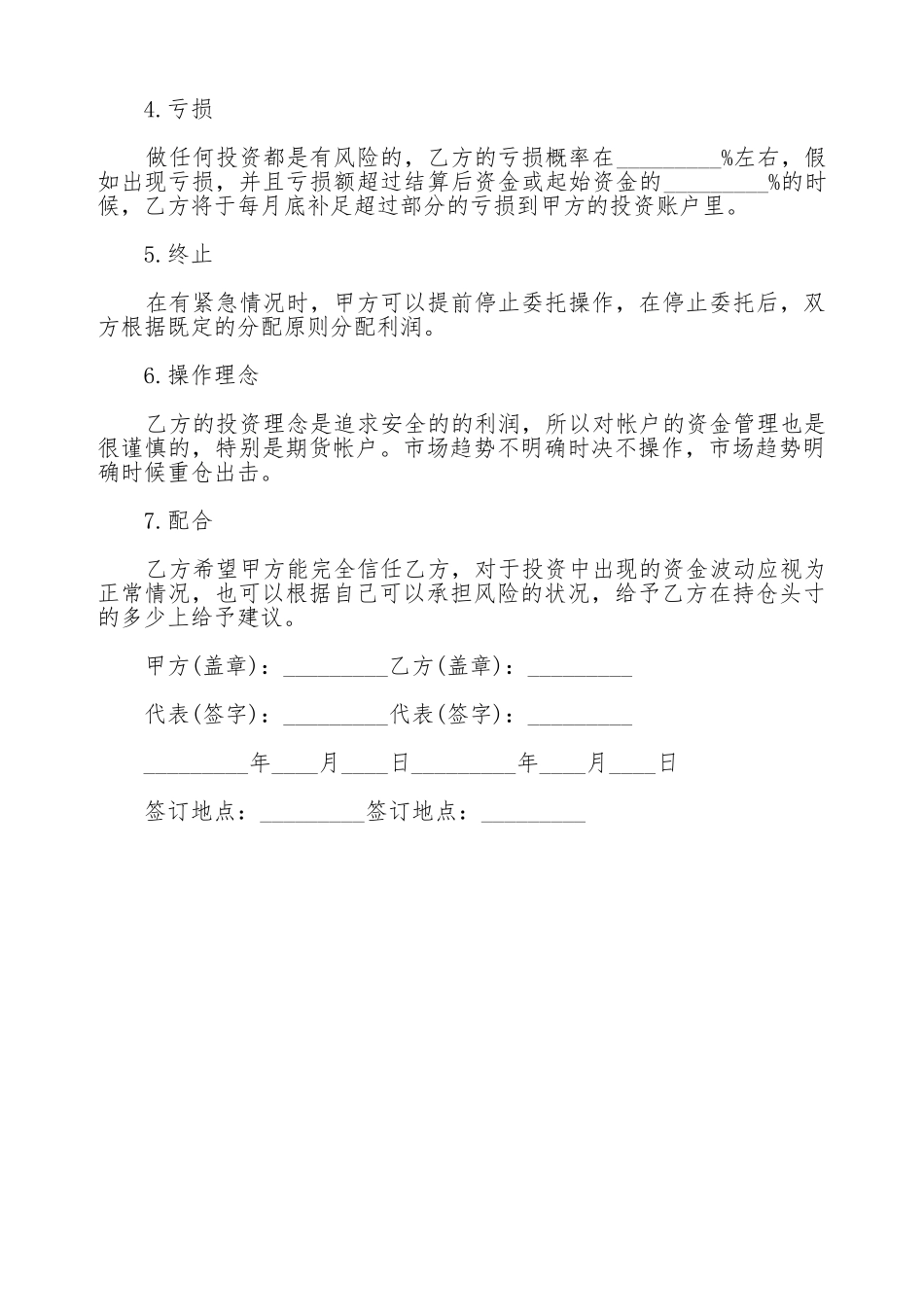 4.亏损

做任何投资都是有风险的，乙方的亏损概率在_________%左右，假如出现亏损，并且亏损额超过结算后资金或起始资金的_________%的时候，乙方将于每月底补足超过部分的亏损到甲方的投资账户里。

5.终止

在有紧急情况时，甲方可以提前停止委托操作，在停止委托后，双方根据既定的分配原则分配利润。

6.操作理念

乙方的投资理念是追求安全的的利润，所以对帐户的资金管理也是很谨慎的，特别是期货帐户。市场趋势不明确时决不操作，市场趋势明确时候重仓出击。

7.配合

乙方希望甲方能完全信任乙方，对于投资中出现的资金波动应视为正常情况，也可以根据自己可以承担风险的状况，给予乙方在持仓头寸的多少上给予建议。

甲方(盖章)：_________乙方(盖章)：_________

代表(签字)：_________代表(签字)：_________

_________年____月____日_________年____月____日

签订地点：_________签订地点：_________